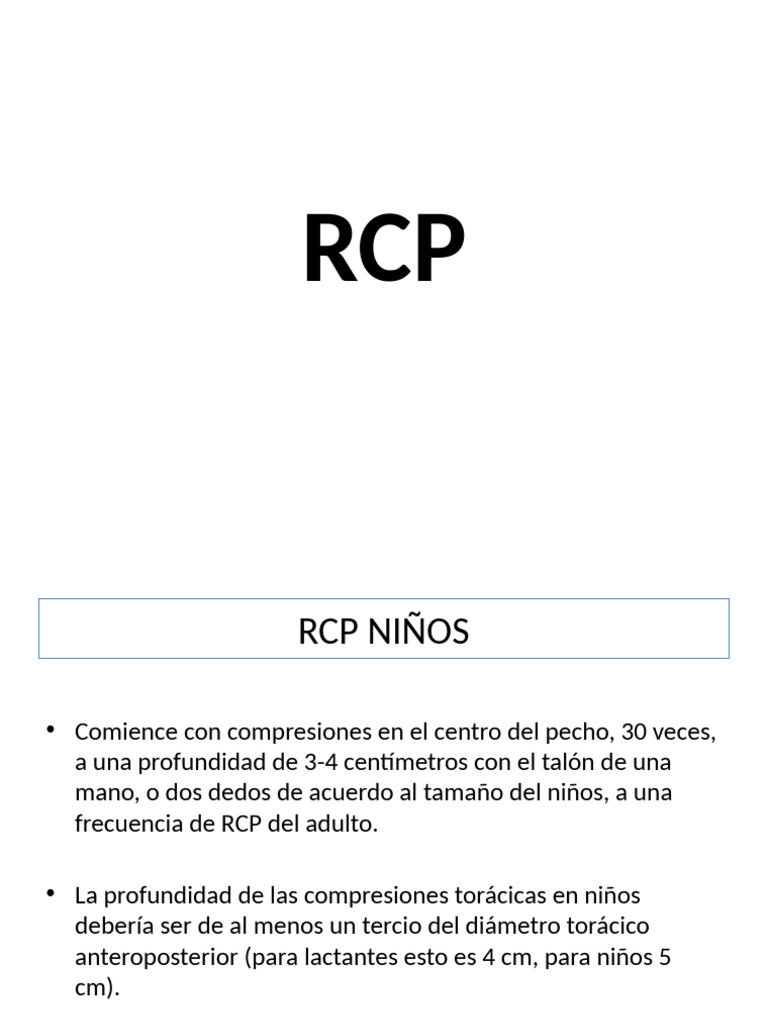 RCP

RCP NIÑOS

• Comience con compresiones en el centro del pecho, 30 veces, a una profundidad de 3-4 centímetros con el talón de una mano, o dos dedos de acuerdo al tamaño del niños, a una frecuencia de RCP del adulto.

• La profundidad de las compresiones torácicas en niños debería ser de al menos un tercio del diámetro torácico anteroposterior (para lactantes esto es 4 cm, para niños 5 cm).